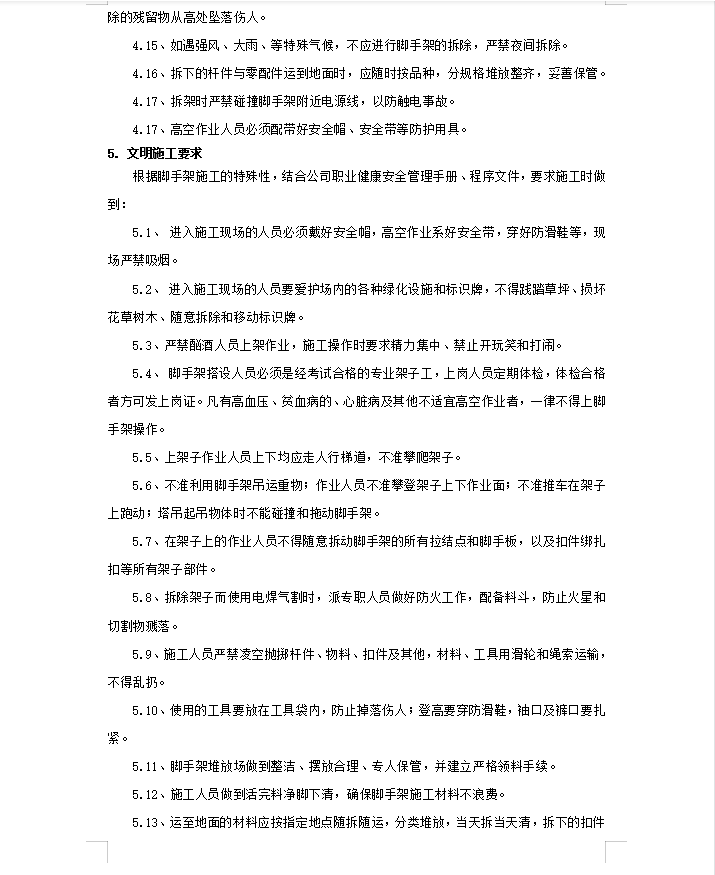 除的残留物从高处坠落伤人。

4.15、如遇强风、大雨、等特殊气候，不应进行脚手架的拆除，严禁夜间拆除。

4.16、拆下的杆件与零配件运到地面时，应随时按品种，分规格堆放整齐，妥善保管。

4.17、拆架时严禁碰撞脚手架附近电源线，以防触电事故。

4.17、高空作业人员必须配带好安全帽、安全带等防护用具。

5. 文明施工要求

根据脚手架施工的特殊性，结合公司职业健康安全管理手册、程序文件，要求施工时做到：

5.1、 进入施工现场的人员必须戴好安全帽，高空作业系好安全带，穿好防滑鞋等，现场严禁吸烟。

5.2、 进入施工现场的人员要爱护场内的各种绿化设施和标识牌，不得践踏草坪、损坏花草树木、随意拆除和移动标识牌。

5.3、严禁酗酒人员上架作业，施工操作时要求精力集中、禁止开玩笑和打闹。

5.4、 脚手架搭设人员必须是经考试合格的专业架子工，上岗人员定期体检，体检合格者方可发上岗证。凡有高血压、贫血病的、心脏病及其他不适宜高空作业者，一律不得上脚手架操作。

5.5、上架子作业人员上下均应走人行梯道，不准攀爬架子。

5.6、不准利用脚手架吊运重物；作业人员不准攀登架子上下作业面；不准推车在架子上跑动；塔吊起吊物体时不能碰撞和拖动脚手架。

5.7、在架子上的作业人员不得随意拆动脚手架的所有拉结点和脚手板，以及扣件绑扎扣等所有架子部件。

5.8、拆除架子而使用电焊气割时，派专职人员做好防火工作，配备料斗，防止火星和切割物溅落。

5.9、施工人员严禁凌空抛掷杆件、物料、扣件及其他，材料、工具用滑轮和绳索运输，不得乱扔。

5.10、使用的工具要放在工具袋内，防止掉落伤人；登高要穿防滑鞋，袖口及裤口要扎紧。

5.11、脚手架堆放场做到整洁、摆放合理、专人保管，并建立严格领料手续。

5.12、施工人员做到活完料净脚下清，确保脚手架施工材料不浪费。

5.13、运至地面的材料应按指定地点随拆随运，分类堆放，当天拆当天清，拆下的扣件